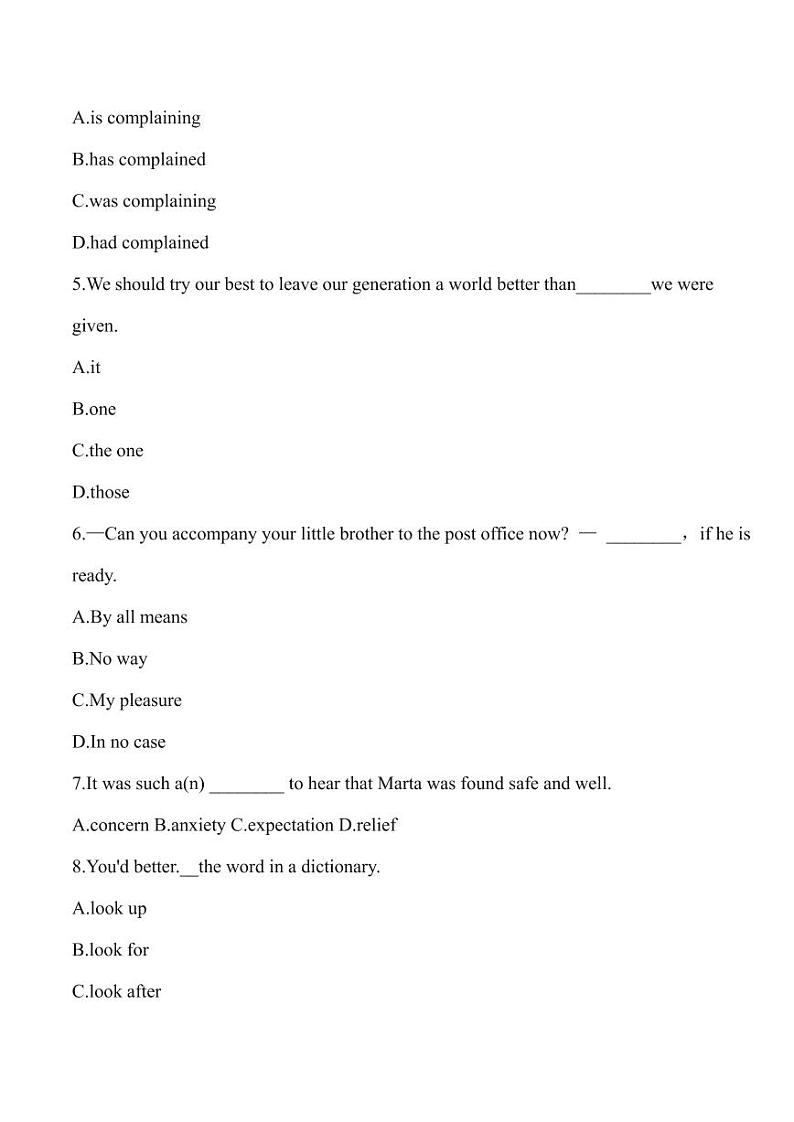 A.is complaining

B.has complained

C.was complaining

D.had complained

5.We should try our best to leave our generation a world better than________we were given.

A.it

B.one

C.the one

D.those

6.—Can you accompany your little brother to the post office now? — ________, if he is ready.

A.By all means

B.No way

C.My pleasure

D.In no case

7.It was such a(n) ________ to hear that Marta was found safe and well.

A.concern B.anxiety C.expectation D.relief

8.You'd better.__the word in a dictionary.

A.look up

B.look for

C.look after